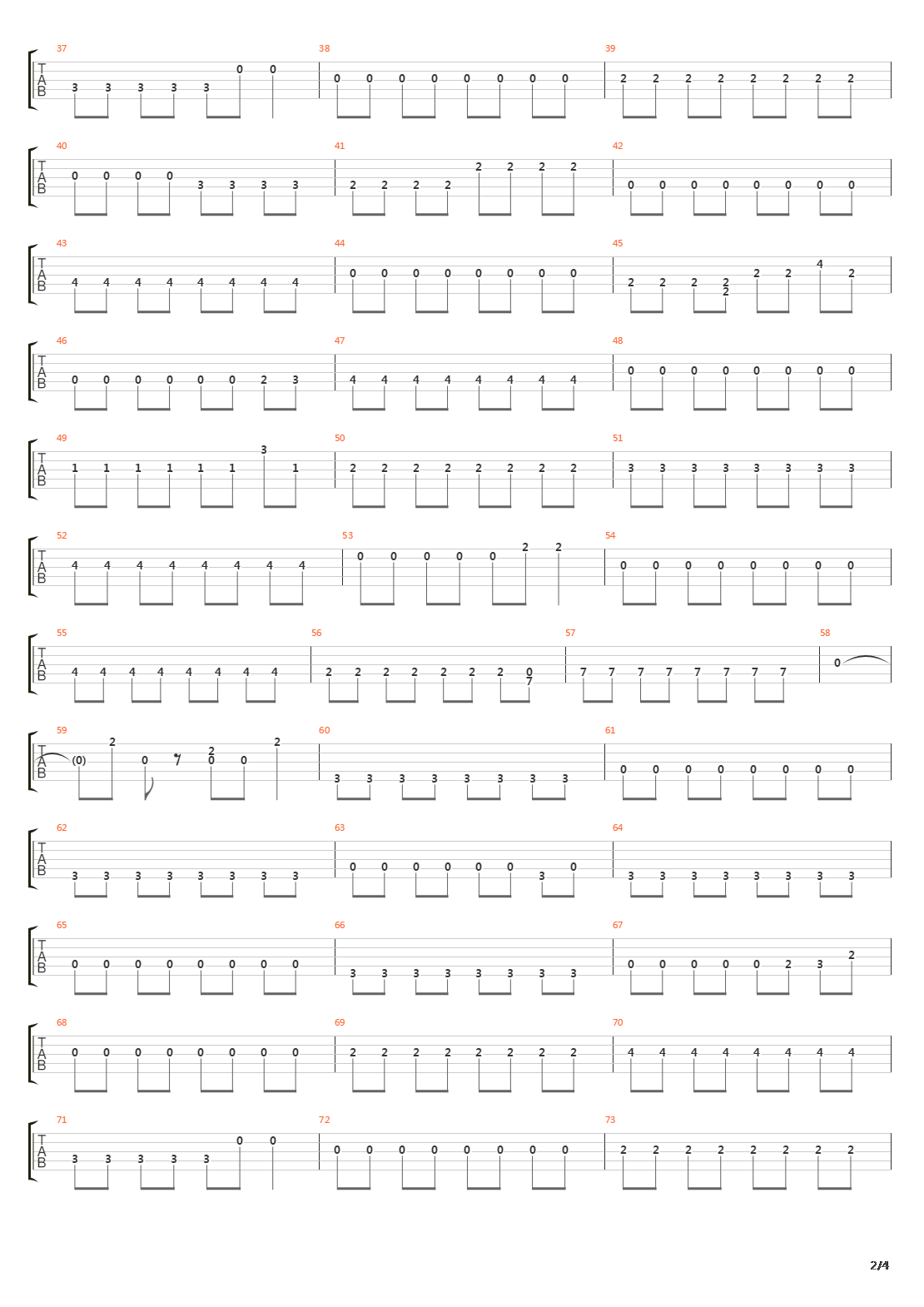 37
T
A
B
3 3 3 3 3 0 0
38
0 0 0 0 0 0 0 0
39
2 2 2 2 2 2 2 2

40
T
A
B
0 0 0 0 3 3 3 3
41
2 2 2 2 2 2 2 2
42
0 0 0 0 0 0 0 0

43
T
A
B
4 4 4 4 4 4 4 4
44
0 0 0 0 0 0 0 0
45
2 2 2 2 2 2 2 4 2

46
T
A
B
0 0 0 0 0 0 2 3
47
4 4 4 4 4 4 4 4
48
0 0 0 0 0 0 0 0

49
T
A
B
1 1 1 1 1 1 3 1
50
2 2 2 2 2 2 2 2
51
3 3 3 3 3 3 3 3

52
T
A
B
4 4 4 4 4 4 4 4
53
0 0 0 0 0 2 2
54
0 0 0 0 0 0 0 0

55
T
A
B
4 4 4 4 4 4 4 4
56
2 2 2 2 2 2 2 0 7
57
7 7 7 7 7 7 7 7
58
0

59
T
A
B
(0) 2 0 2 0 0 2
60
3 3 3 3 3 3 3 3
61
0 0 0 0 0 0 0 0

62
T
A
B
3 3 3 3 3 3 3 3
63
0 0 0 0 0 0 3 0
64
3 3 3 3 3 3 3 3

65
T
A
B
0 0 0 0 0 0 0 0
66
3 3 3 3 3 3 3 3
67
0 0 0 0 0 2 3 2

68
T
A
B
0 0 0 0 0 0 0 0
69
2 2 2 2 2 2 2 2
70
4 4 4 4 4 4 4 4

71
T
A
B
3 3 3 3 3 0 0
72
0 0 0 0 0 0 0 0
73
2 2 2 2 2 2 2 2

2/4